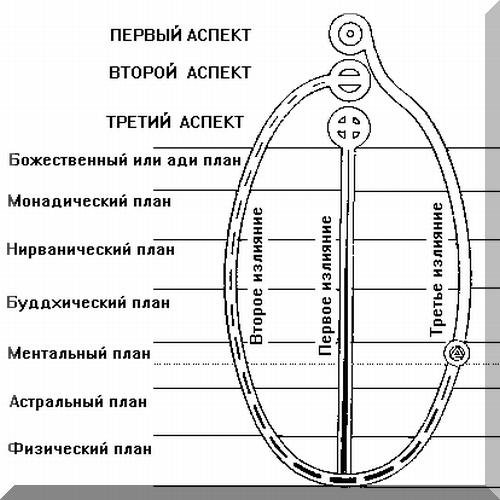 ПЕРВЫЙ АСПЕКТ
ВТОРОЙ АСПЕКТ
ТРЕТИЙ АСПЕКТ
Божественный или ади план
Монадический план
Нирванический план
Буддхический план
Ментальный план
Астральный план
Физический план

Второе излияние
Первое излияние
Третье излияние